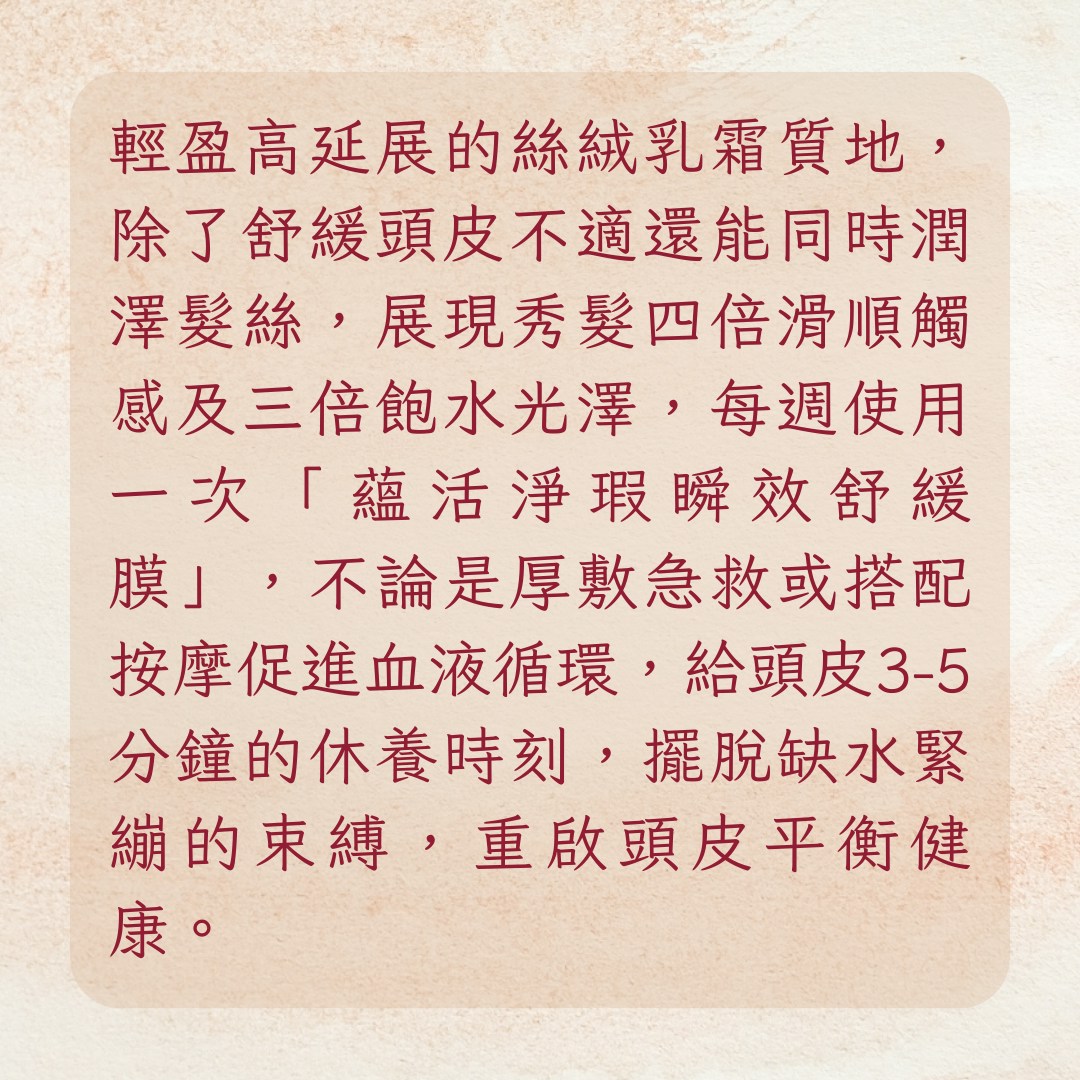 輕盈高延展的絲絨乳霜質地，除了舒緩頭皮不適還能同時潤澤髮絲，展現秀髮四倍滑順觸感及三倍飽水光澤，每週使用一次「蘊活淨瑕瞬效舒緩膜」，不論是厚敷急救或搭配按摩促進血液循環，給頭皮3-5分鐘的休養時刻，擺脫缺水緊繃的束縛，重啟頭皮平衡健康。